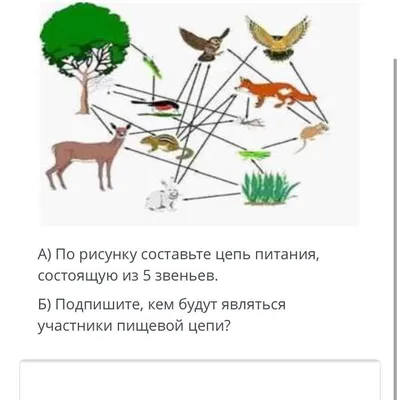 А) По рисунку составьте цепь питания, состоящую из 5 звеньев.

Б) Подпишите, кем будут являться участники пищевой цепи?